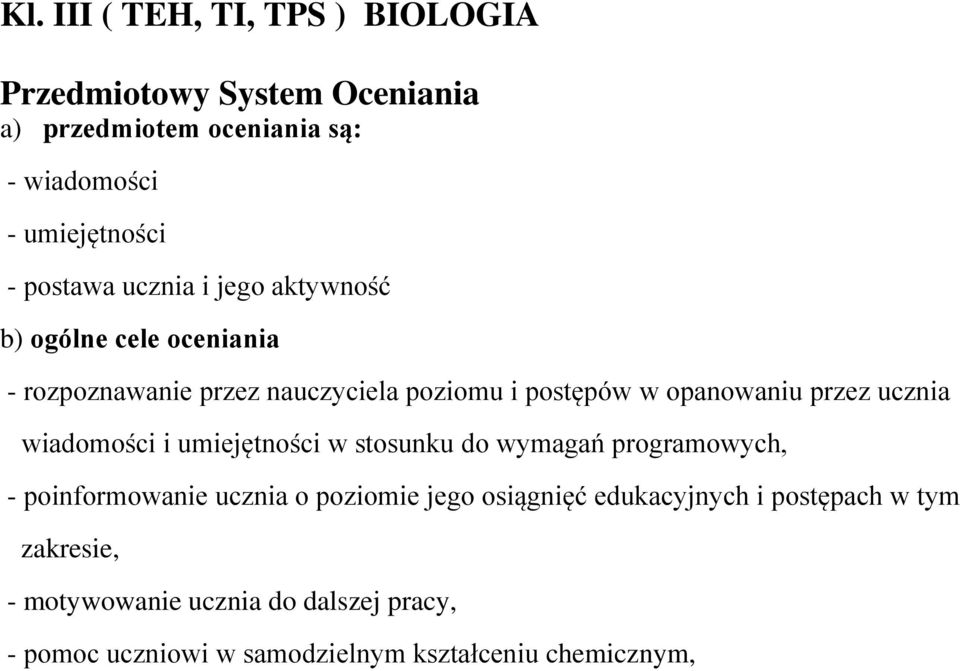 Kl. III ( TEH, TI, TPS ) BIOLOGIA

Przedmiotowy System Oceniania
a) przedmiotem oceniania są:

- wiadomości

- umiejętności

- postawa ucznia i jego aktywność

b) ogólne cele oceniania

- rozpoznawanie przez nauczyciela poziomu i postępów w opanowaniu przez ucznia wiadomości i umiejętności w stosunku do wymagań programowych,

- poinformowanie ucznia o poziomie jego osiągnięć edukacyjnych i postępach w tym zakresie,

- motywowanie ucznia do dalszej pracy,

- pomoc uczniowi w samodzielnym kształceniu chemicznym,